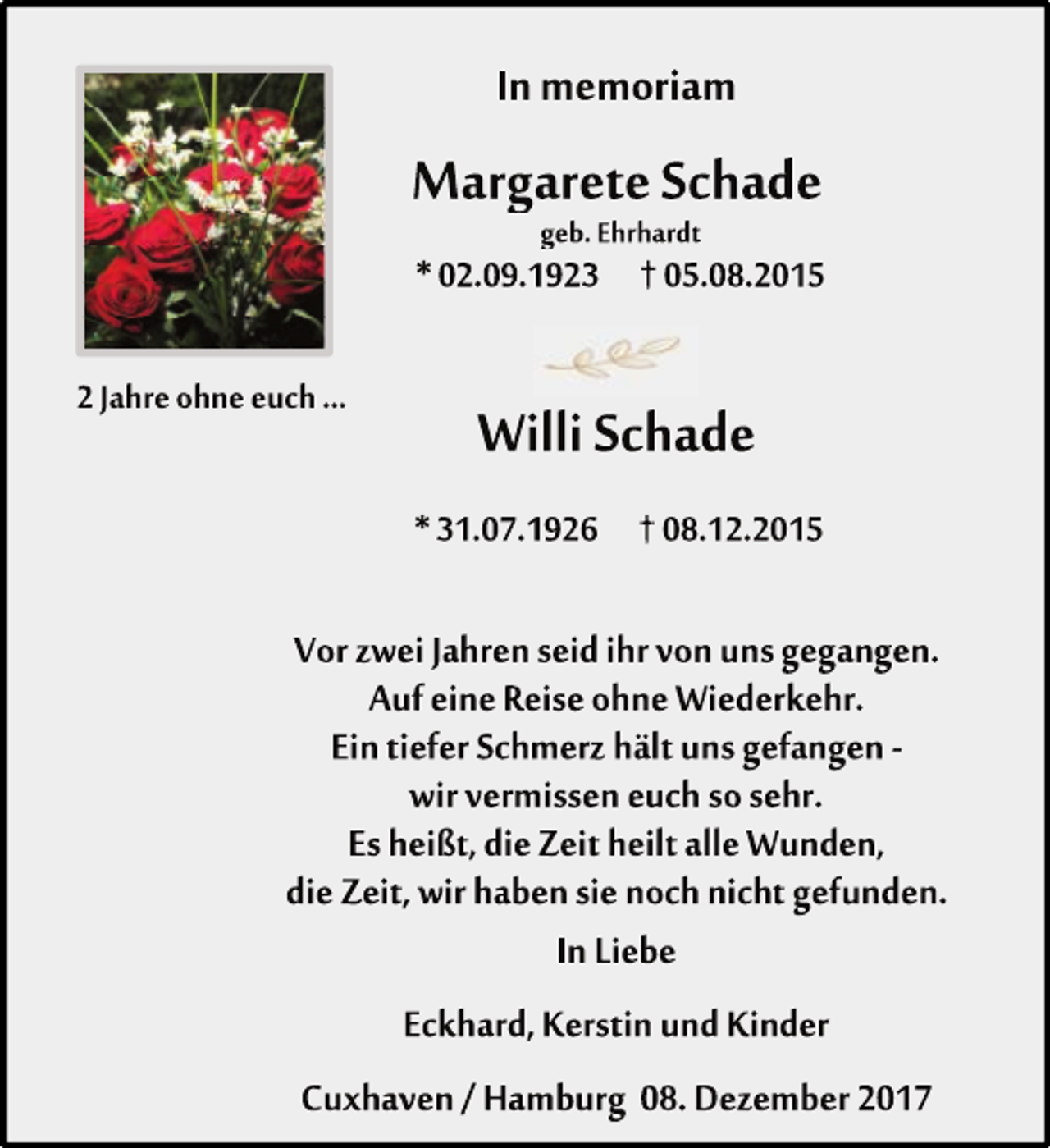 In memoriam

Margarete Schade

geb. Ehrhardt

* 02.09.1923 † 05.08.2015

2 Jahre ohne euch ...

Willi Schade

* 31.07.1926 † 08.12.2015

Vor zwei Jahren seid ihr von uns gegangen.
Auf eine Reise ohne Wiederkehr.
Ein tiefer Schmerz hält uns gefangen -
wir vermissen euch so sehr.
Es heißt, die Zeit heilt alle Wunden,
die Zeit, wir haben sie noch nicht gefunden.

In Liebe

Eckhard, Kerstin und Kinder

Cuxhaven / Hamburg 08. Dezember 2017